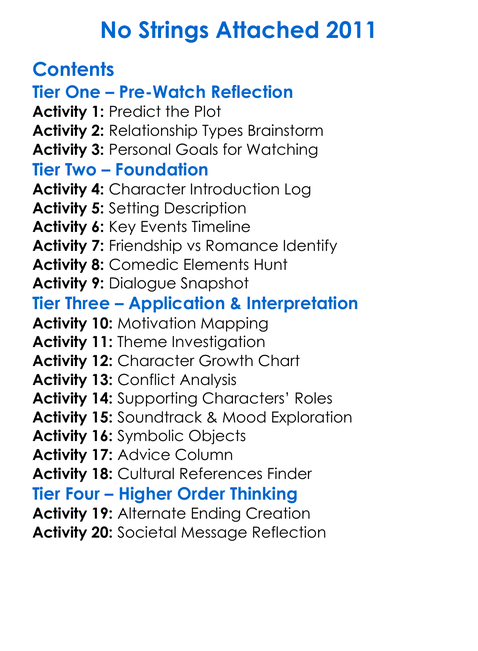 No Strings Attached 2011

Contents

Tier One – Pre-Watch Reflection

Activity 1: Predict the Plot
Activity 2: Relationship Types Brainstorm
Activity 3: Personal Goals for Watching

Tier Two – Foundation

Activity 4: Character Introduction Log
Activity 5: Setting Description
Activity 6: Key Events Timeline
Activity 7: Friendship vs Romance Identify
Activity 8: Comedic Elements Hunt
Activity 9: Dialogue Snapshot

Tier Three – Application & Interpretation

Activity 10: Motivation Mapping
Activity 11: Theme Investigation
Activity 12: Character Growth Chart
Activity 13: Conflict Analysis
Activity 14: Supporting Characters' Roles
Activity 15: Soundtrack & Mood Exploration
Activity 16: Symbolic Objects
Activity 17: Advice Column
Activity 18: Cultural References Finder

Tier Four – Higher Order Thinking

Activity 19: Alternate Ending Creation
Activity 20: Societal Message Reflection